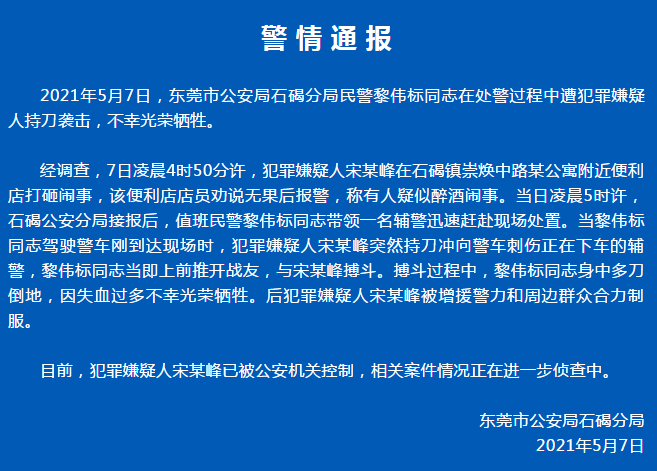 警情通报

2021年5月7日，东莞市公安局石碣分局民警黎伟标同志在处警过程中遭犯罪嫌疑人持刀袭击，不幸光荣牺牲。

经调查，7日凌晨4时50分许，犯罪嫌疑人宋某峰在石碣镇崇焕中路某公寓附近便利店打砸闹事，该便利店店员劝说无果后报警，称有人疑似醉酒闹事。当日凌晨5时许，石碣公安分局接报后，值班民警黎伟标同志带领一名辅警迅速赶赴现场处置。当黎伟标同志驾驶警车刚到达现场时，犯罪嫌疑人宋某峰突然持刀冲向警车刺伤正在下车的辅警，黎伟标同志当即上前推开战友，与宋某峰搏斗。搏斗过程中，黎伟标同志身中多刀倒地，因失血过多不幸光荣牺牲。后犯罪嫌疑人宋某峰被增援警力和周边群众合力制服。

目前，犯罪嫌疑人宋某峰已被公安机关控制，相关案件情况正在进一步侦查中。

东莞市公安局石碣分局
2021年5月7日